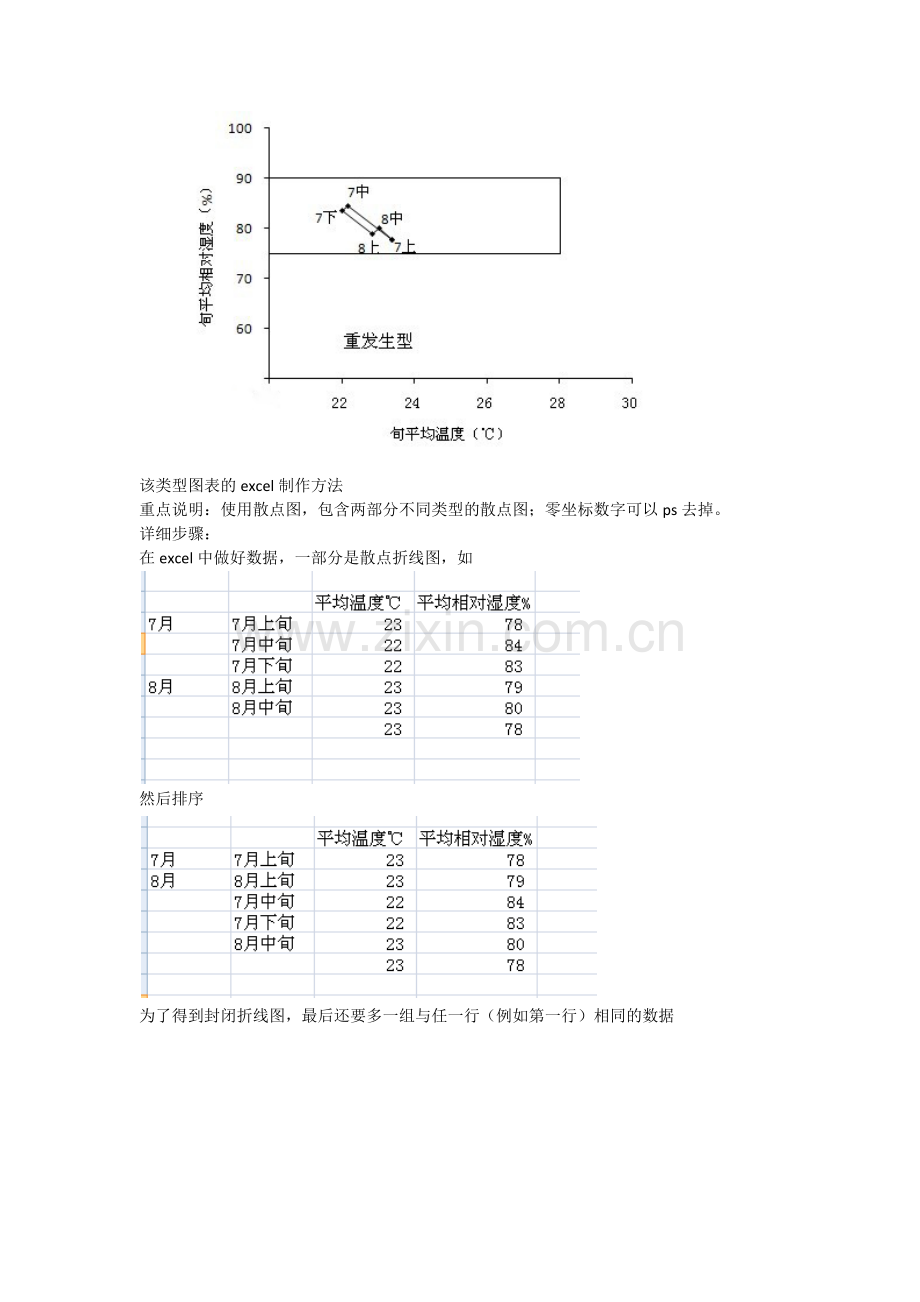 100
90
80
70
60
旬平均相对湿度（%）
7中
7下
8中
8上
7上
重发生型
22
24
26
28
30
旬平均温度（℃）

该类型图表的excel制作方法
重点说明：使用散点图，包含两部分不同类型的散点图；零坐标数字可以ps去掉。
详细步骤：
在excel中做好数据，一部分是散点折线图，如

|  |  | 平均温度℃ | 平均相对湿度% |
|---|---|---|---|
| 7月 | 7月上旬 | 23 | 78 |
|  | 7月中旬 | 22 | 84 |
|  | 7月下旬 | 22 | 83 |
| 8月 | 8月上旬 | 23 | 79 |
|  | 8月中旬 | 23 | 80 |
|  |  | 23 | 78 |

然后排序

|  |  | 平均温度℃ | 平均相对湿度% |
|---|---|---|---|
| 7月 | 7月上旬 | 23 | 78 |
| 8月 | 8月上旬 | 23 | 79 |
|  | 7月中旬 | 22 | 84 |
|  | 7月下旬 | 22 | 83 |
|  | 8月中旬 | 23 | 80 |
|  |  | 23 | 78 |

为了得到封闭折线图，最后还要多一组与任一行（例如第一行）相同的数据

www.zixin.com.cn